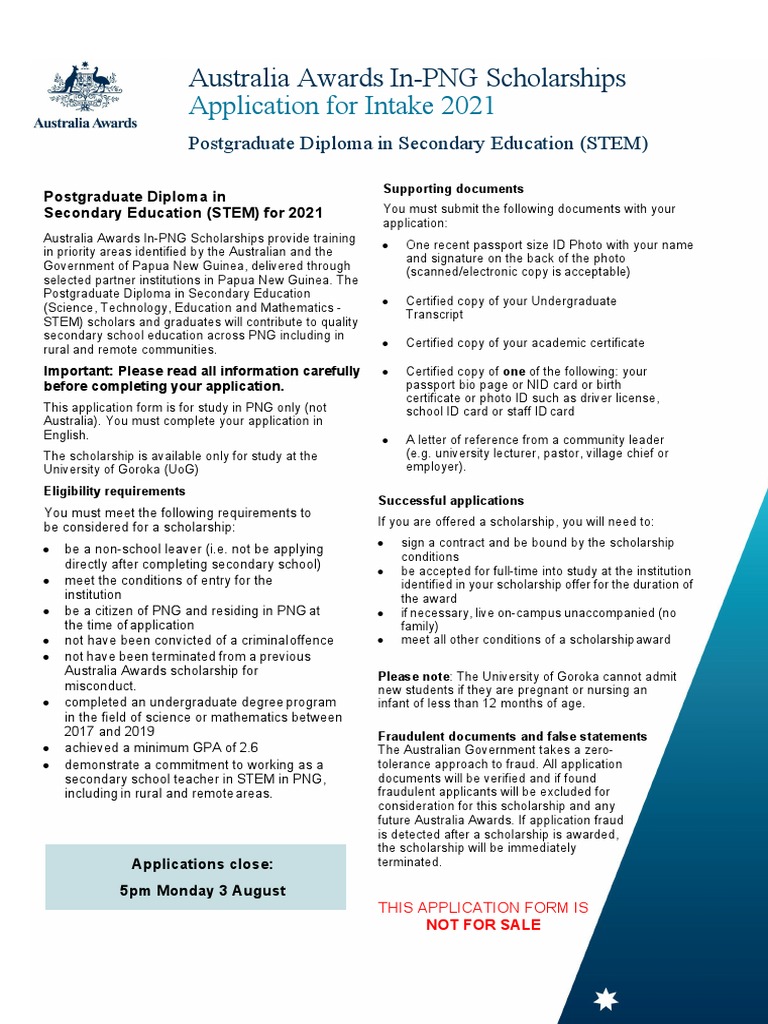 Australia Awards

Australia Awards In-PNG Scholarships
Application for Intake 2021

Postgraduate Diploma in Secondary Education (STEM)

Postgraduate Diploma in Secondary Education (STEM) for 2021

Australia Awards In-PNG Scholarships provide training in priority areas identified by the Australian and the Government of Papua New Guinea, delivered through selected partner institutions in Papua New Guinea. The Postgraduate Diploma in Secondary Education (Science, Technology, Education and Mathematics - STEM) scholars and graduates will contribute to quality secondary school education across PNG including in rural and remote communities.

Important: Please read all information carefully before completing your application.

This application form is for study in PNG only (not Australia). You must complete your application in English.

The scholarship is available only for study at the University of Goroka (UoG)

Eligibility requirements

You must meet the following requirements to be considered for a scholarship:

- be a non-school leaver (i.e. not be applying directly after completing secondary school)
- meet the conditions of entry for the institution
- be a citizen of PNG and residing in PNG at the time of application
- not have been convicted of a criminal offence
- not have been terminated from a previous Australia Awards scholarship for misconduct.
- completed an undergraduate degree program in the field of science or mathematics between 2017 and 2019
- achieved a minimum GPA of 2.6
- demonstrate a commitment to working as a secondary school teacher in STEM in PNG, including in rural and remote areas.

Applications close:
5pm Monday 3 August

Supporting documents

You must submit the following documents with your application:

- One recent passport size ID Photo with your name and signature on the back of the photo (scanned/electronic copy is acceptable)
- Certified copy of your Undergraduate Transcript
- Certified copy of your academic certificate
- Certified copy of one of the following: your passport bio page or NID card or birth certificate or photo ID such as driver license, school ID card or staff ID card
- A letter of reference from a community leader (e.g. university lecturer, pastor, village chief or employer).

Successful applications

If you are offered a scholarship, you will need to:

- sign a contract and be bound by the scholarship conditions
- be accepted for full-time into study at the institution identified in your scholarship offer for the duration of the award
- if necessary, live on-campus unaccompanied (no family)
- meet all other conditions of a scholarship award

Please note: The University of Goroka cannot admit new students if they are pregnant or nursing an infant of less than 12 months of age.

Fraudulent documents and false statements
The Australian Government takes a zero-tolerance approach to fraud. All application documents will be verified and if found fraudulent applicants will be excluded for consideration for this scholarship and any future Australia Awards. If application fraud is detected after a scholarship is awarded, the scholarship will be immediately terminated.

THIS APPLICATION FORM IS
NOT FOR SALE